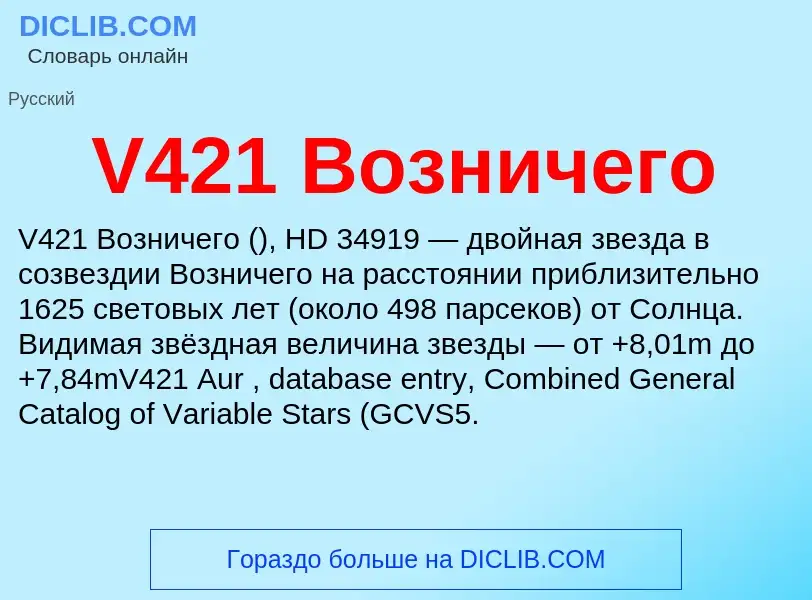 DICLIB.COM
Словарь онлайн

Русский

V421 Возничего

V421 Возничего (), HD 34919 — двойная звезда в созвездии Возничего на расстоянии приблизительно 1625 световых лет (около 498 парсеков) от Солнца. Видимая звёздная величина звезды — от +8,01m до +7,84mV421 Aur , database entry, Combined General Catalog of Variable Stars (GCVS5.

Гораздо больше на DICLIB.COM